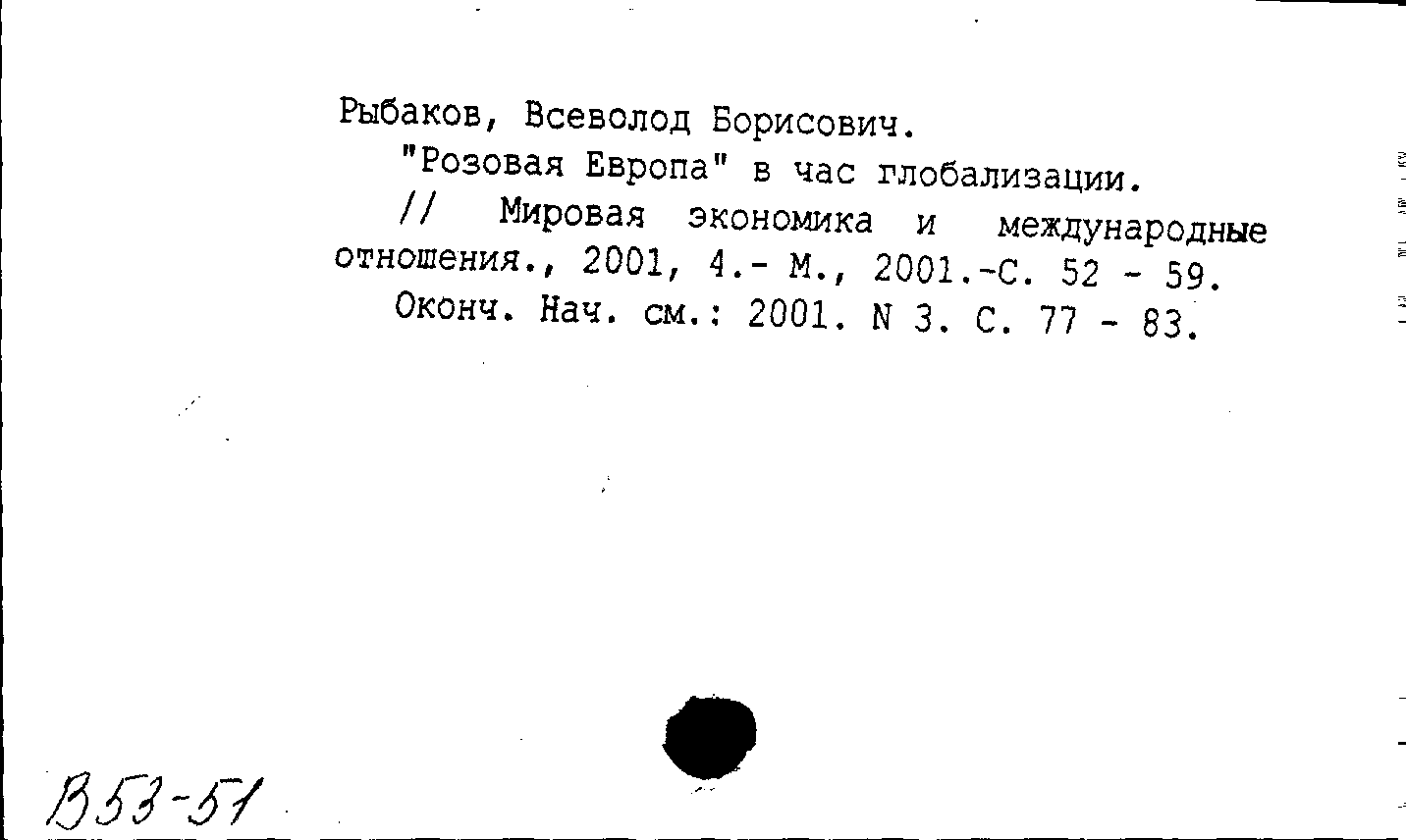 Рыбаков, Всеволод Борисович.

"Розовая Европа" в час глобализации.

// Мировая экономика и международные отношения., 2001, 4.- М., 2001.-С. 52 - 59.

Оконч. Нач. см.: 2001. N 3. С. 77 - 83.

В53-51